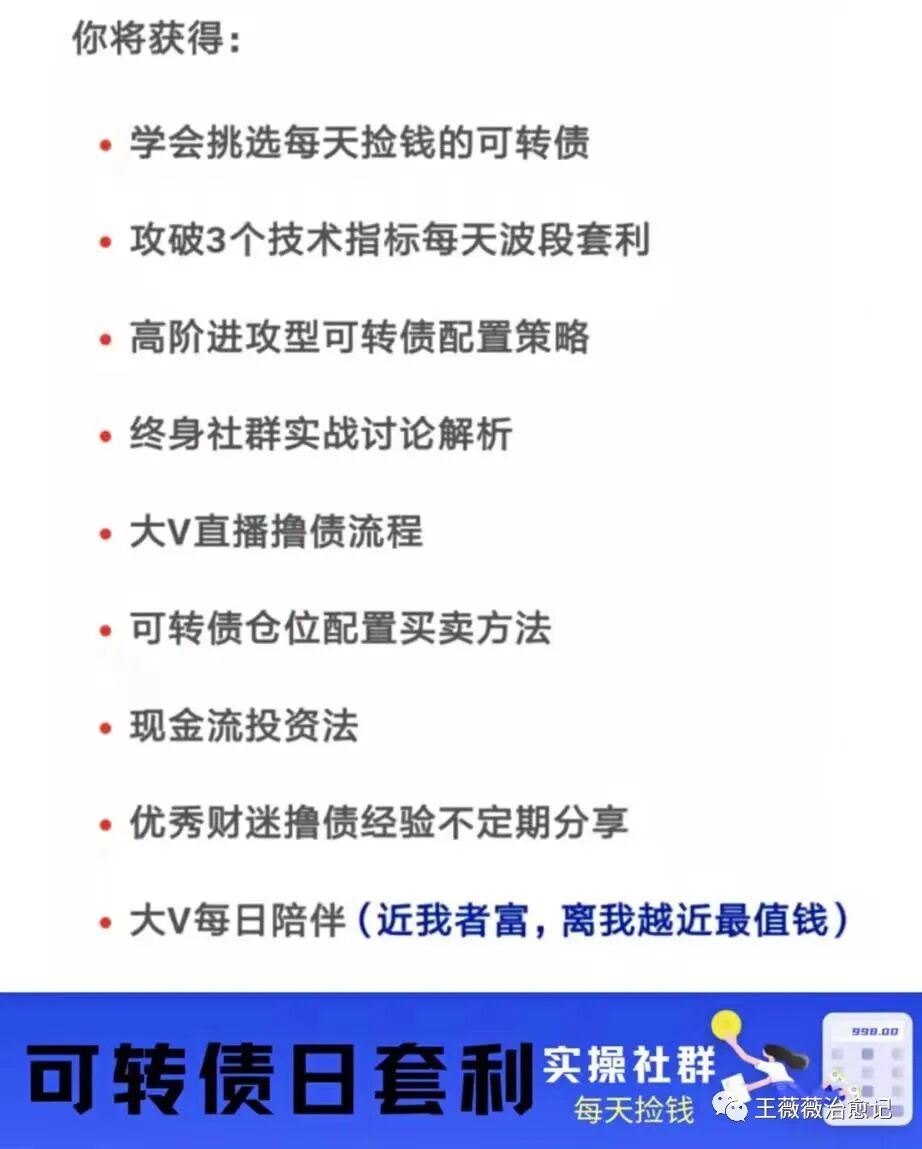 你将获得:

• 学会挑选每天捡钱的可转债

• 攻破3个技术指标每天波段套利

• 高阶进攻型可转债配置策略

• 终身社群实战讨论解析

• 大V直播撸债流程

• 可转债仓位配置买卖方法

• 现金流投资法

• 优秀财迷撸债经验不定期分享

• 大V每日陪伴(近我者富,离我越近最值钱)

可转债日套利 实操社群
每天捡钱

998.00

王薇薇治愈记